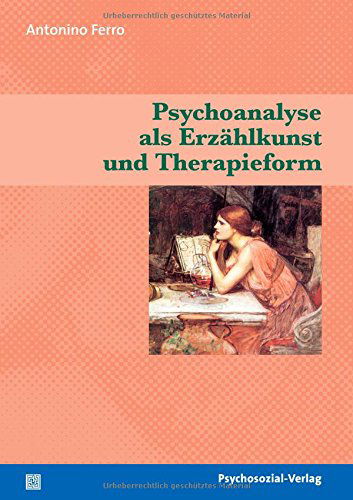 Urheberrechtlich geschütztes Material

Antonino Ferro

Psychoanalyse als Erzählkunst und Therapieform

Psychosozial-Verlag

Urheberrechtlich geschütztes Material